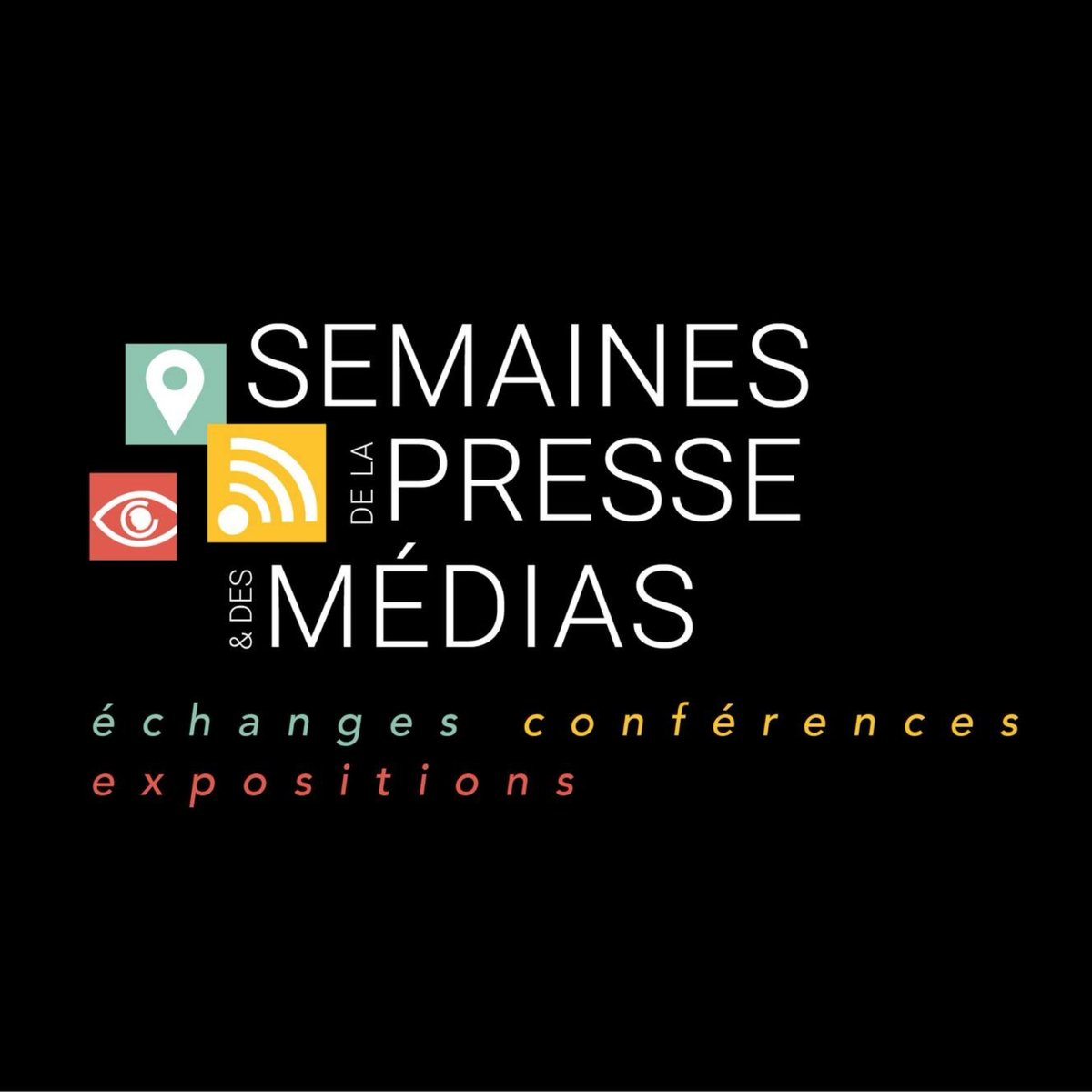 SEMAINES
DE LA PRESSE
& DES MÉDIAS

échanges conférences
expositions